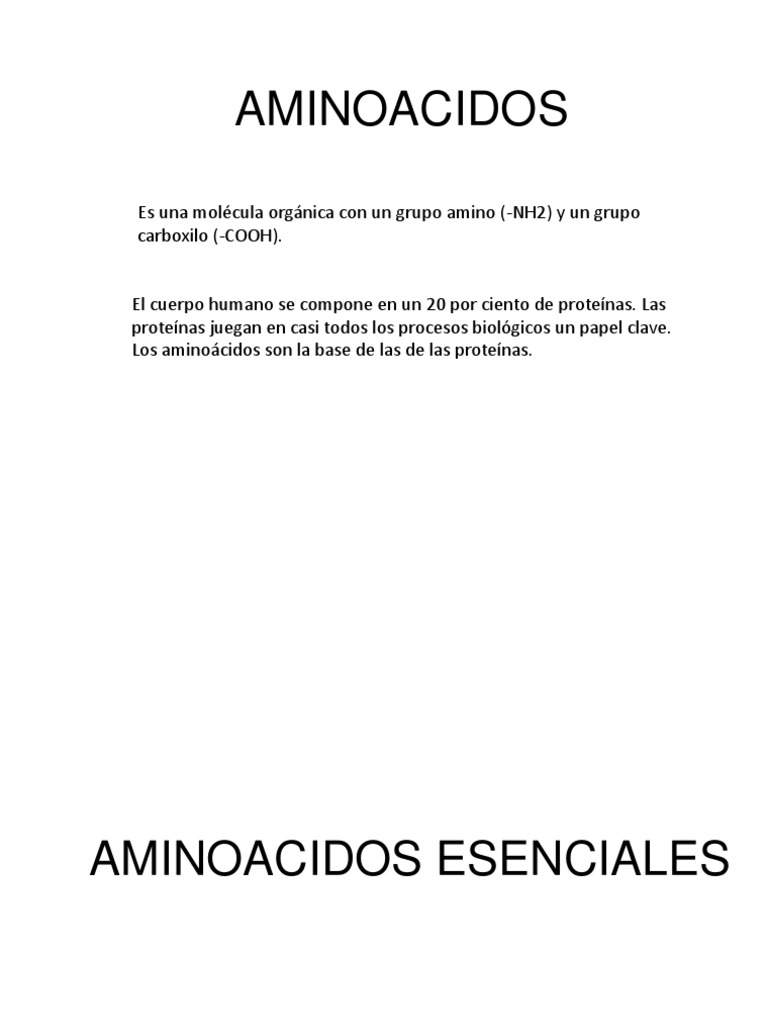 AMINOACIDOS

Es una molécula orgánica con un grupo amino (-NH2) y un grupo carboxilo (-COOH).

El cuerpo humano se compone en un 20 por ciento de proteínas. Las proteínas juegan en casi todos los procesos biológicos un papel clave. Los aminoácidos son la base de las de las proteínas.

AMINOACIDOS ESENCIALES